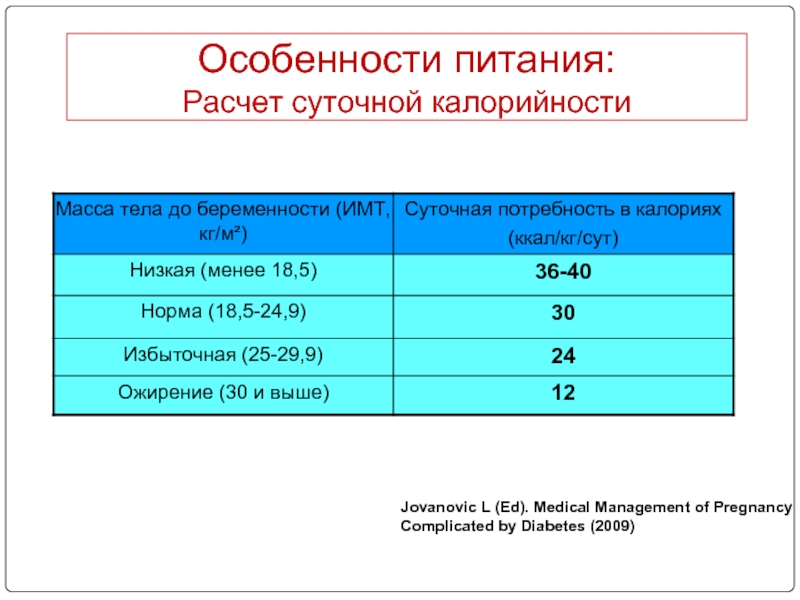 Особенности питания:
Расчет суточной калорийности

| Масса тела до беременности (ИМТ, кг/м²) | Суточная потребность в калориях (ккал/кг/сут) |
|---|---|
| Низкая (менее 18,5) | 36-40 |
| Норма (18,5-24,9) | 30 |
| Избыточная (25-29,9) | 24 |
| Ожирение (30 и выше) | 12 |

Jovanovic L (Ed). Medical Management of Pregnancy Complicated by Diabetes (2009)